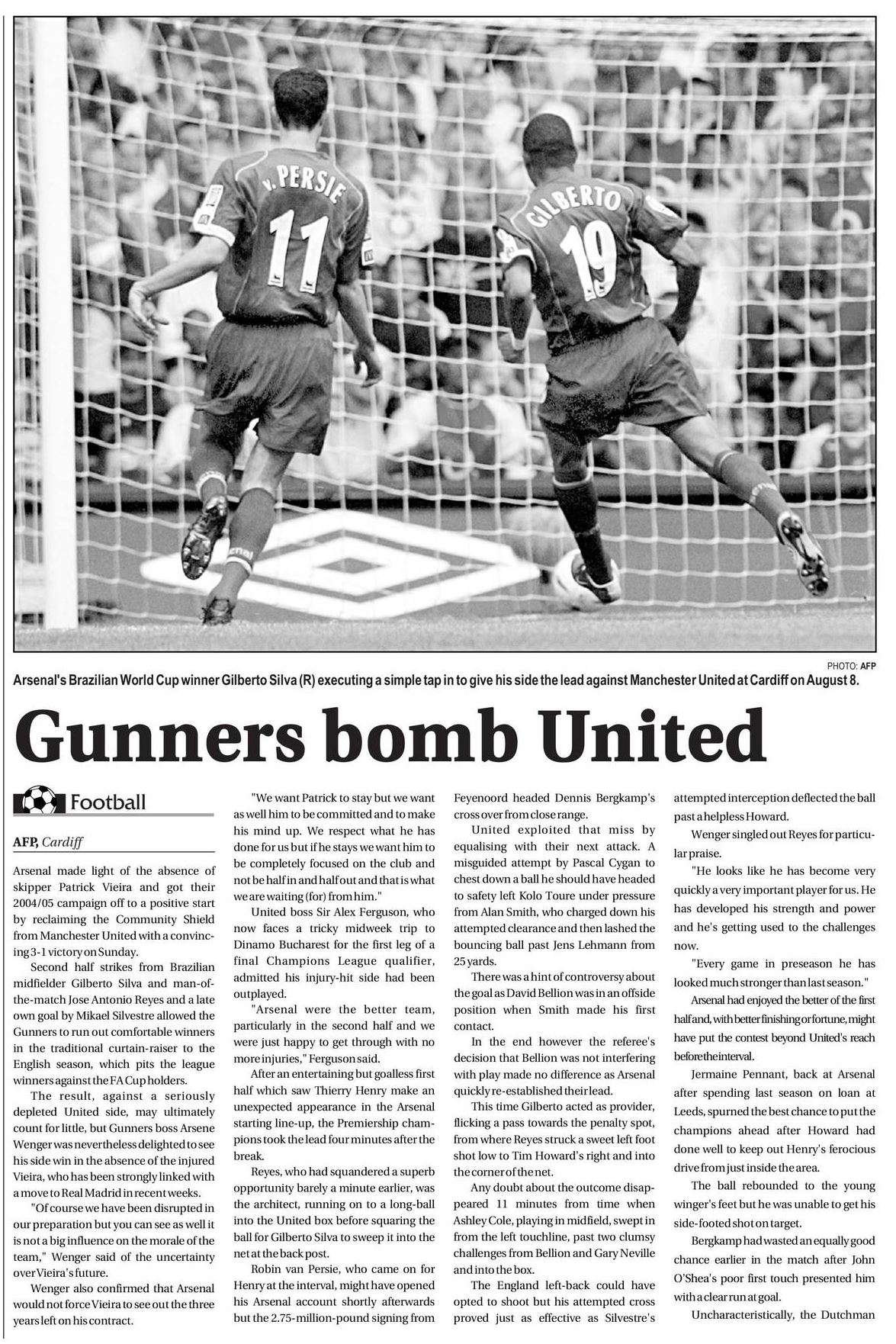 v. PERSIE 11

GILBERTO 19

PHOTO: AFP

Arsenal's Brazilian World Cup winner Gilberto Silva (R) executing a simple tap in to give his side the lead against Manchester United at Cardiff on August 8.

Gunners bomb United

Football

AFP, Cardiff

Arsenal made light of the absence of skipper Patrick Vieira and got their 2004/05 campaign off to a positive start by reclaiming the Community Shield from Manchester United with a convincing 3-1 victory on Sunday.

Second half strikes from Brazilian midfielder Gilberto Silva and man-of-the-match Jose Antonio Reyes and a late own goal by Mikael Silvestre allowed the Gunners to run out comfortable winners in the traditional curtain-raiser to the English season, which pits the league winners against the FA Cup holders.

The result, against a seriously depleted United side, may ultimately count for little, but Gunners boss Arsene Wenger was nevertheless delighted to see his side win in the absence of the injured Vieira, who has been strongly linked with a move to Real Madrid in recent weeks.

"Of course we have been disrupted in our preparation but you can see as well it is not a big influence on the morale of the team," Wenger said of the uncertainty over Vieira's future.

Wenger also confirmed that Arsenal would not force Vieira to see out the three years left on his contract.

"We want Patrick to stay but we want as well him to be committed and to make his mind up. We respect what he has done for us but if he stays we want him to be completely focused on the club and not be half in and half out and that is what we are waiting (for) from him."

United boss Sir Alex Ferguson, who now faces a tricky midweek trip to Dinamo Bucharest for the first leg of a final Champions League qualifier, admitted his injury-hit side had been outplayed.

"Arsenal were the better team, particularly in the second half and we were just happy to get through with no more injuries," Ferguson said.

After an entertaining but goalless first half which saw Thierry Henry make an unexpected appearance in the Arsenal starting line-up, the Premiership champions took the lead four minutes after the break.

Reyes, who had squandered a superb opportunity barely a minute earlier, was the architect, running on to a long-ball into the United box before squaring the ball for Gilberto Silva to sweep it into the net at the back post.

Robin van Persie, who came on for Henry at the interval, might have opened his Arsenal account shortly afterwards but the 2.75-million-pound signing from Feyenoord headed Dennis Bergkamp's cross over from close range.

United exploited that miss by equalising with their next attack. A misguided attempt by Pascal Cygan to chest down a ball he should have headed to safety left Kolo Toure under pressure from Alan Smith, who charged down his attempted clearance and then lashed the bouncing ball past Jens Lehmann from 25 yards.

There was a hint of controversy about the goal as David Bellion was in an offside position when Smith made his first contact.

In the end however the referee's decision that Bellion was not interfering with play made no difference as Arsenal quickly re-established their lead.

This time Gilberto acted as provider, flicking a pass towards the penalty spot, from where Reyes struck a sweet left foot shot low to Tim Howard's right and into the corner of the net.

Any doubt about the outcome disappeared 11 minutes from time when Ashley Cole, playing in midfield, swept in from the left touchline, past two clumsy challenges from Bellion and Gary Neville and into the box.

The England left-back could have opted to shoot but his attempted cross proved just as effective as Silvestre's attempted interception deflected the ball past a helpless Howard.

Wenger singled out Reyes for particular praise.

"He looks like he has become very quickly a very important player for us. He has developed his strength and power and he's getting used to the challenges now.

"Every game in preseason he has looked much stronger than last season."

Arsenal had enjoyed the better of the first half and, with better finishing or fortune, might have put the contest beyond United's reach before the interval.

Jermaine Pennant, back at Arsenal after spending last season on loan at Leeds, spurned the best chance to put the champions ahead after Howard had done well to keep out Henry's ferocious drive from just inside the area.

The ball rebounded to the young winger's feet but he was unable to get his side-footed shot on target.

Bergkamp had wasted an equally good chance earlier in the match after John O'Shea's poor first touch presented him with a clear run at goal.

Uncharacteristically, the Dutchman